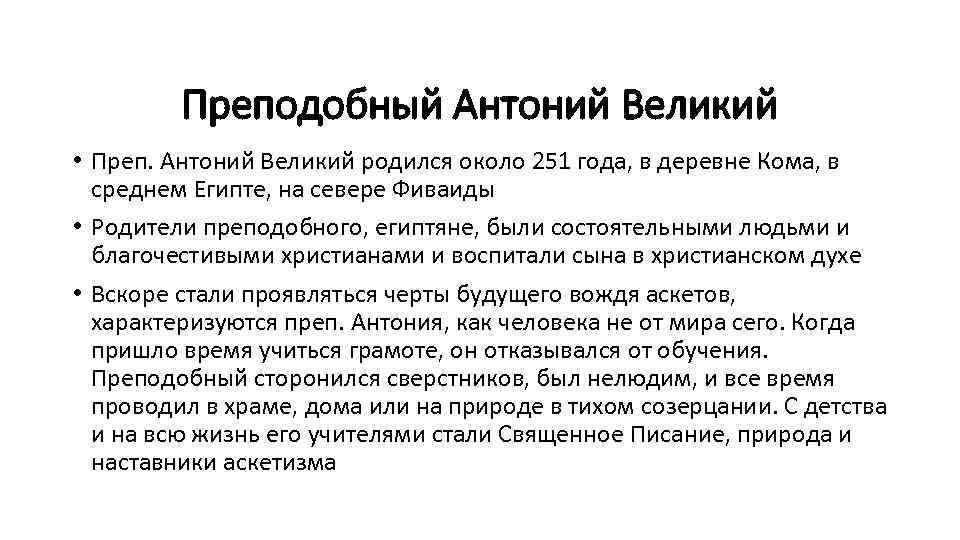 Преподобный Антоний Великий

• Преп. Антоний Великий родился около 251 года, в деревне Кома, в среднем Египте, на севере Фиваиды

• Родители преподобного, египтяне, были состоятельными людьми и благочестивыми христианами и воспитали сына в христианском духе

• Вскоре стали проявляться черты будущего вождя аскетов, характеризуются преп. Антония, как человека не от мира сего. Когда пришло время учиться грамоте, он отказывался от обучения. Преподобный сторонился сверстников, был нелюдим, и все время проводил в храме, дома или на природе в тихом созерцании. С детства и на всю жизнь его учителями стали Священное Писание, природа и наставники аскетизма